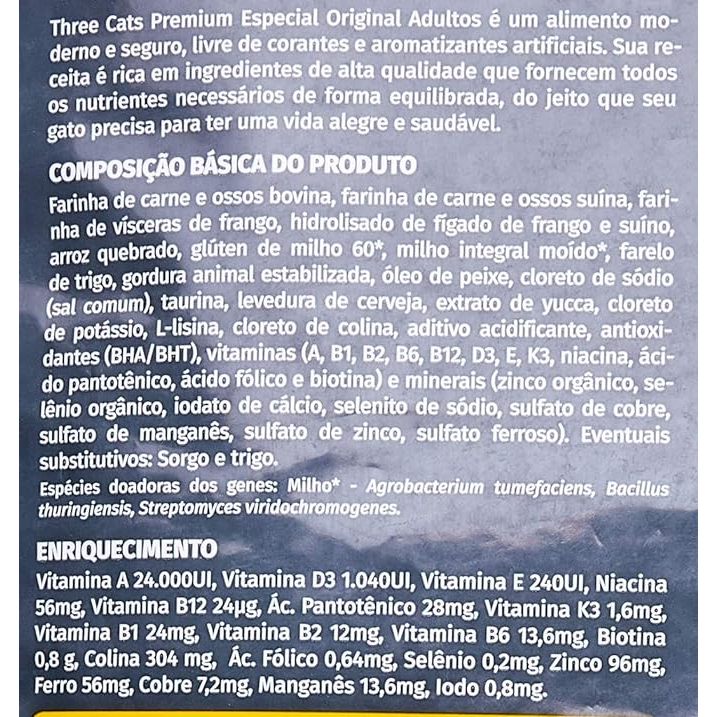 Three Cats Premium Especial Original Adultos é um alimento moderno e seguro, livre de corantes e aromatizantes artificiais. Sua receita é rica em ingredientes de alta qualidade que fornecem todos os nutrientes necessários de forma equilibrada, do jeito que seu gato precisa para ter uma vida alegre e saudável.

COMPOSIÇÃO BÁSICA DO PRODUTO

Farinha de carne e ossos bovina, farinha de carne e ossos suína, farinha de vísceras de frango, hidrolisado de fígado de frango e suíno, arroz quebrado, glúten de milho 60*, milho integral moído*, farelo de trigo, gordura animal estabilizada, óleo de peixe, cloreto de sódio (sal comum), taurina, levedura de cerveja, extrato de yucca, cloreto de potássio, L-lisina, cloreto de colina, aditivo acidificante, antioxidantes (BHA/BHT), vitaminas (A, B1, B2, B6, B12, D3, E, K3, niacina, ácido pantotênico, ácido fólico e biotina) e minerais (zinco orgânico, selênio orgânico, iodato de cálcio, selenito de sódio, sulfato de cobre, sulfato de manganês, sulfato de zinco, sulfato ferroso). Eventuais substitutivos: Sorgo e trigo.

Espécies doadoras dos genes: Milho* - Agrobacterium tumefaciens, Bacillus thuringiensis, Streptomyces viridochromogenes.

ENRIQUECIMENTO

Vitamina A 24.000UI, Vitamina D3 1.040UI, Vitamina E 240UI, Niacina 56mg, Vitamina B12 24µg, Ác. Pantotênico 28mg, Vitamina K3 1,6mg, Vitamina B1 24mg, Vitamina B2 12mg, Vitamina B6 13,6mg, Biotina 0,8 g, Colina 304 mg, Ác. Fólico 0,64mg, Selênio 0,2mg, Zinco 96mg, Ferro 56mg, Cobre 7,2mg, Manganês 13,6mg, Iodo 0,8mg.